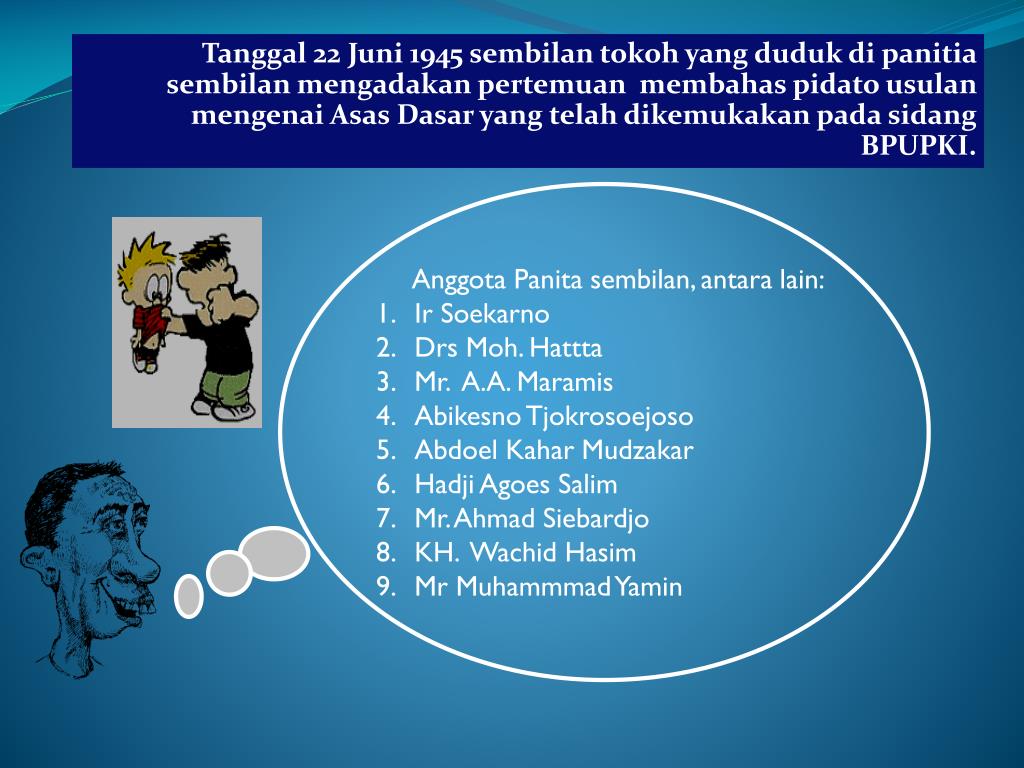 Tanggal 22 Juni 1945 sembilan tokoh yang duduk di panitia sembilan mengadakan pertemuan membahas pidato usulan mengenai Asas Dasar yang telah dikemukakan pada sidang BPUPKI.

Anggota Panita sembilan, antara lain:
1. Ir Soekarno
2. Drs Moh. Hattta
3. Mr. A.A. Maramis
4. Abikesno Tjokrosoejoso
5. Abdoel Kahar Mudzakar
6. Hadji Agoes Salim
7. Mr. Ahmad Siebardjo
8. KH. Wachid Hasim
9. Mr Muhammmad Yamin